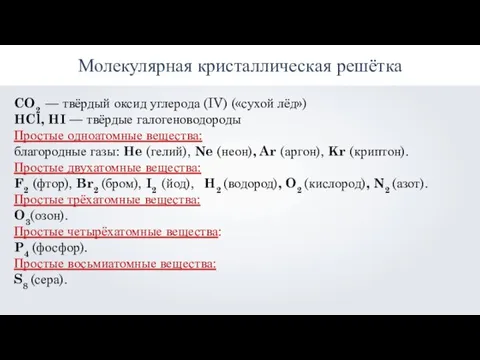 Молекулярная кристаллическая решётка

$CO_2$ — твёрдый оксид углерода (IV) («сухой лёд»)
$HCl$, $HI$ — твёрдые галогеноводороды
Простые одноатомные вещества:
благородные газы: $He$ (гелий), $Ne$ (неон), $Ar$ (аргон), $Kr$ (криптон).
Простые двухатомные вещества:
$F_2$ (фтор), $Br_2$ (бром), $I_2$ (йод), $H_2$ (водород), $O_2$ (кислород), $N_2$ (азот).
Простые трёхатомные вещества:
$O_3$(озон).
Простые четырёхатомные вещества:
$P_4$ (фосфор).
Простые восьмиатомные вещества:
$S_8$ (сера).